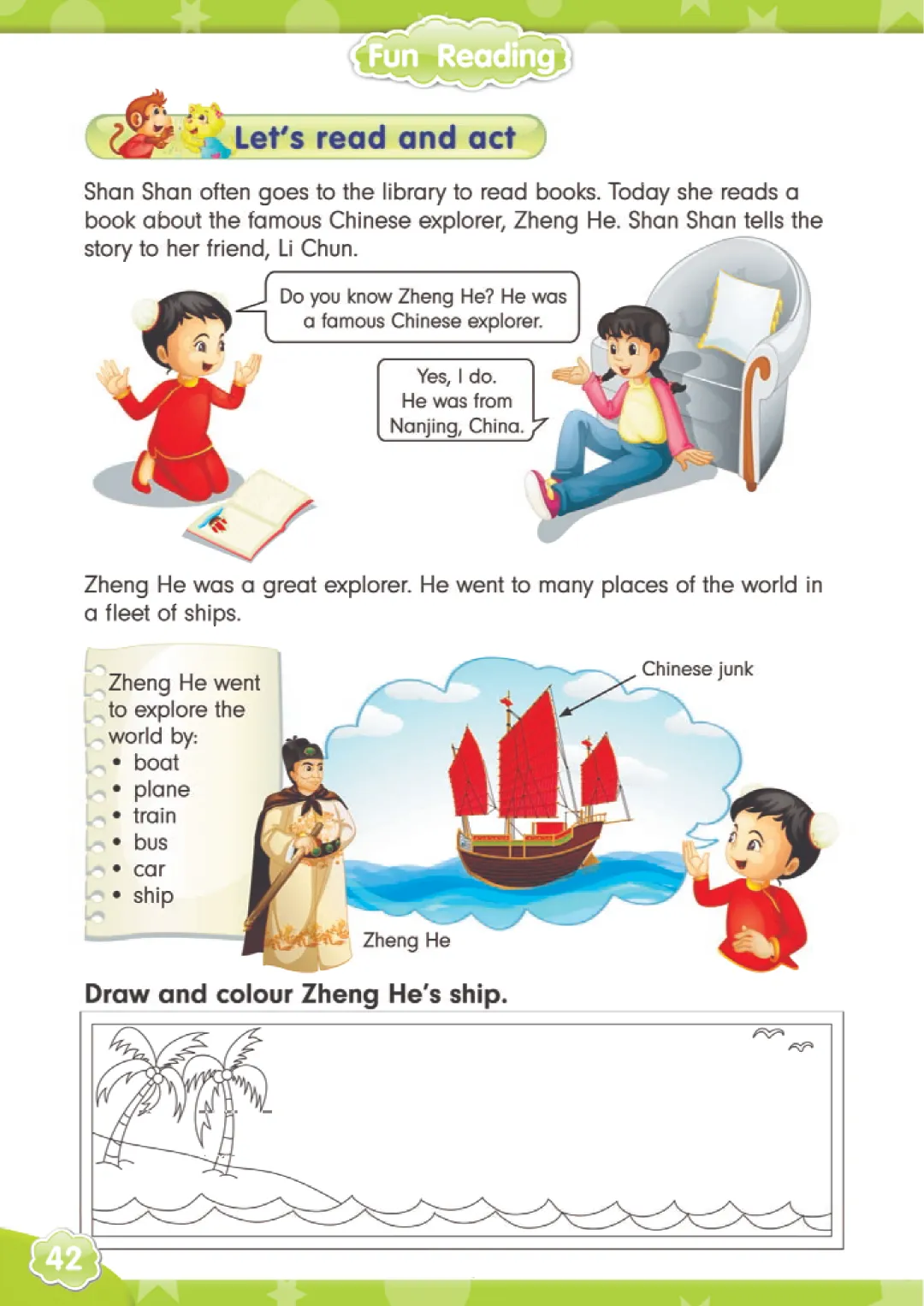 Fun Reading

Let's read and act

Shan Shan often goes to the library to read books. Today she reads a book about the famous Chinese explorer, Zheng He. Shan Shan tells the story to her friend, Li Chun.

Do you know Zheng He? He was a famous Chinese explorer.

Yes, I do. He was from Nanjing, China.

Zheng He was a great explorer. He went to many places of the world in a fleet of ships.

Zheng He went to explore the world by:
• boat
• plane
• train
• bus
• car
• ship

Chinese junk

Zheng He

Draw and colour Zheng He's ship.

42